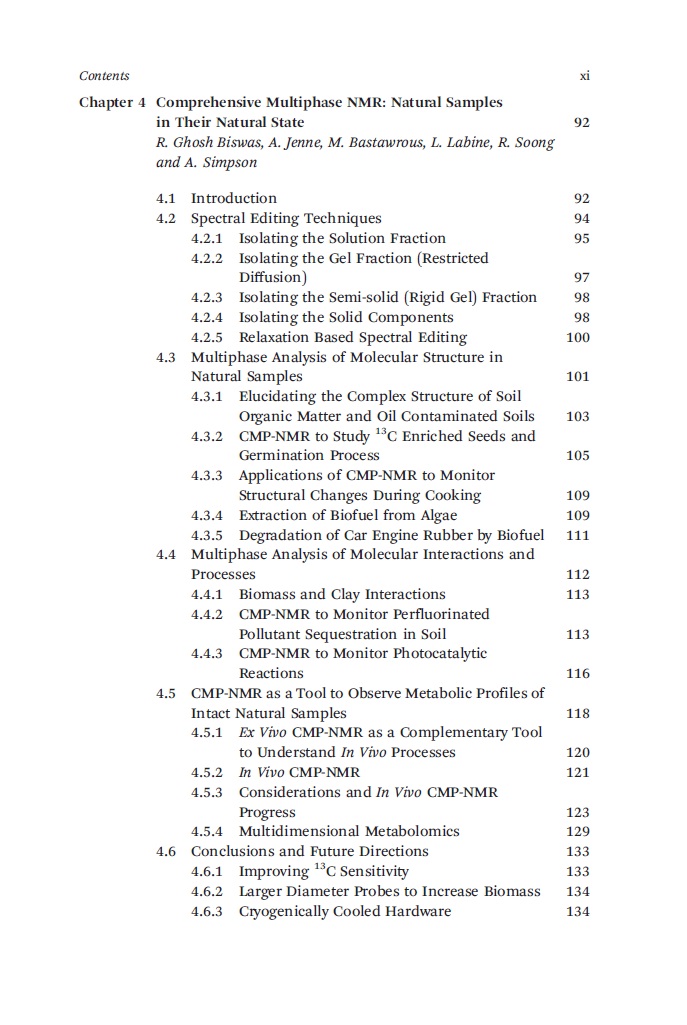 Contents xi

Chapter 4 Comprehensive Multiphase NMR: Natural Samples in Their Natural State 92
R. Ghosh Biswas, A. Jenne, M. Bastawrous, L. Labine, R. Soong and A. Simpson

4.1 Introduction 92
4.2 Spectral Editing Techniques 94
4.2.1 Isolating the Solution Fraction 95
4.2.2 Isolating the Gel Fraction (Restricted Diffusion) 97
4.2.3 Isolating the Semi-solid (Rigid Gel) Fraction 98
4.2.4 Isolating the Solid Components 98
4.2.5 Relaxation Based Spectral Editing 100
4.3 Multiphase Analysis of Molecular Structure in Natural Samples 101
4.3.1 Elucidating the Complex Structure of Soil Organic Matter and Oil Contaminated Soils 103
4.3.2 CMP-NMR to Study $^{13}$C Enriched Seeds and Germination Process 105
4.3.3 Applications of CMP-NMR to Monitor Structural Changes During Cooking 109
4.3.4 Extraction of Biofuel from Algae 109
4.3.5 Degradation of Car Engine Rubber by Biofuel 111
4.4 Multiphase Analysis of Molecular Interactions and Processes 112
4.4.1 Biomass and Clay Interactions 113
4.4.2 CMP-NMR to Monitor Perfluorinated Pollutant Sequestration in Soil 113
4.4.3 CMP-NMR to Monitor Photocatalytic Reactions 116
4.5 CMP-NMR as a Tool to Observe Metabolic Profiles of Intact Natural Samples 118
4.5.1 Ex Vivo CMP-NMR as a Complementary Tool to Understand In Vivo Processes 120
4.5.2 In Vivo CMP-NMR 121
4.5.3 Considerations and In Vivo CMP-NMR Progress 123
4.5.4 Multidimensional Metabolomics 129
4.6 Conclusions and Future Directions 133
4.6.1 Improving $^{13}$C Sensitivity 133
4.6.2 Larger Diameter Probes to Increase Biomass 134
4.6.3 Cryogenically Cooled Hardware 134